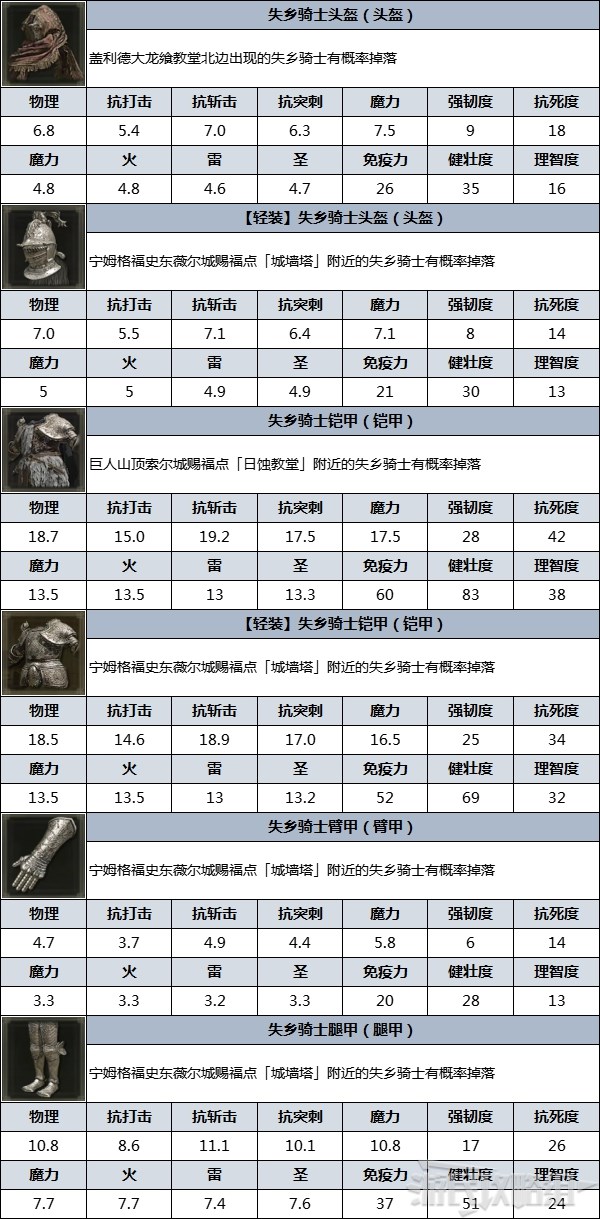 失乡骑士头盔（头盔）

盖利德大龙飨教堂北边出现的失乡骑士有概率掉落

| 物理 | 抗打击 | 抗斩击 | 抗突刺 | 魔力 | 强韧度 | 抗死度 |
|---|---|---|---|---|---|---|
| 6.8 | 5.4 | 7.0 | 6.3 | 7.5 | 9 | 18 |
| 魔力 | 火 | 雷 | 圣 | 免疫力 | 健壮度 | 理智度 |
| 4.8 | 4.8 | 4.6 | 4.7 | 26 | 35 | 16 |

【轻装】失乡骑士头盔（头盔）

宁姆格福史东薇尔城赐福点「城墙塔」附近的失乡骑士有概率掉落

| 物理 | 抗打击 | 抗斩击 | 抗突刺 | 魔力 | 强韧度 | 抗死度 |
|---|---|---|---|---|---|---|
| 7.0 | 5.5 | 7.1 | 6.4 | 7.1 | 8 | 14 |
| 魔力 | 火 | 雷 | 圣 | 免疫力 | 健壮度 | 理智度 |
| 5 | 5 | 4.9 | 4.9 | 21 | 30 | 13 |

失乡骑士铠甲（铠甲）

巨人山顶索尔城赐福点「日蚀教堂」附近的失乡骑士有概率掉落

| 物理 | 抗打击 | 抗斩击 | 抗突刺 | 魔力 | 强韧度 | 抗死度 |
|---|---|---|---|---|---|---|
| 18.7 | 15.0 | 19.2 | 17.5 | 17.5 | 28 | 42 |
| 魔力 | 火 | 雷 | 圣 | 免疫力 | 健壮度 | 理智度 |
| 13.5 | 13.5 | 13 | 13.3 | 60 | 83 | 38 |

【轻装】失乡骑士铠甲（铠甲）

宁姆格福史东薇尔城赐福点「城墙塔」附近的失乡骑士有概率掉落

| 物理 | 抗打击 | 抗斩击 | 抗突刺 | 魔力 | 强韧度 | 抗死度 |
|---|---|---|---|---|---|---|
| 18.5 | 14.6 | 18.9 | 17.0 | 16.5 | 25 | 34 |
| 魔力 | 火 | 雷 | 圣 | 免疫力 | 健壮度 | 理智度 |
| 13.5 | 13.5 | 13 | 13.2 | 52 | 69 | 32 |

失乡骑士臂甲（臂甲）

宁姆格福史东薇尔城赐福点「城墙塔」附近的失乡骑士有概率掉落

| 物理 | 抗打击 | 抗斩击 | 抗突刺 | 魔力 | 强韧度 | 抗死度 |
|---|---|---|---|---|---|---|
| 4.7 | 3.7 | 4.9 | 4.4 | 5.8 | 6 | 14 |
| 魔力 | 火 | 雷 | 圣 | 免疫力 | 健壮度 | 理智度 |
| 3.3 | 3.3 | 3.2 | 3.3 | 20 | 28 | 13 |

失乡骑士腿甲（腿甲）

宁姆格福史东薇尔城赐福点「城墙塔」附近的失乡骑士有概率掉落

| 物理 | 抗打击 | 抗斩击 | 抗突刺 | 魔力 | 强韧度 | 抗死度 |
|---|---|---|---|---|---|---|
| 10.8 | 8.6 | 11.1 | 10.1 | 10.8 | 17 | 26 |
| 魔力 | 火 | 雷 | 圣 | 免疫力 | 健壮度 | 理智度 |
| 7.7 | 7.7 | 7.4 | 7.6 | 37 | 51 | 24 |

游侠网